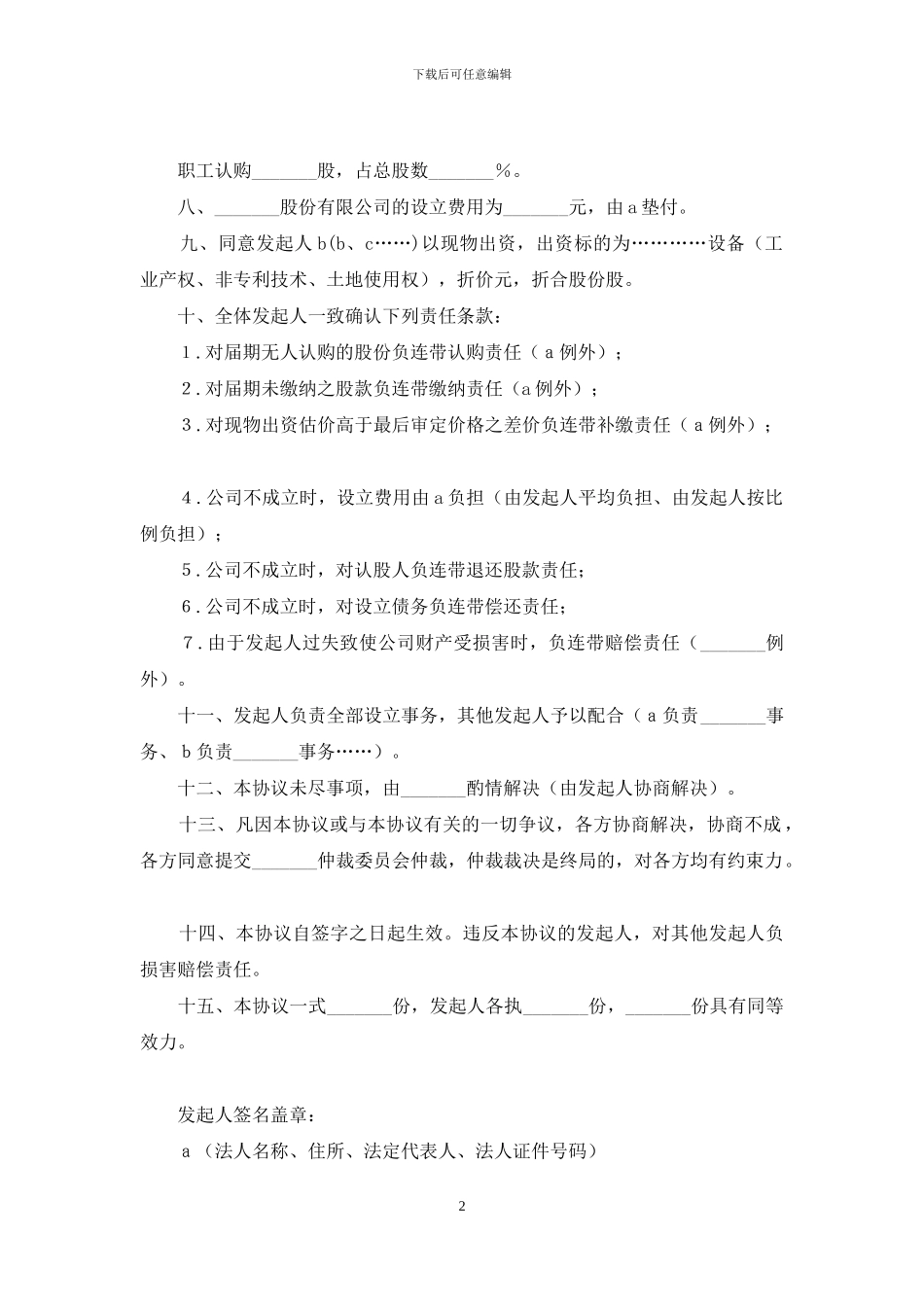 下载后可任意编辑

职工认购_______股，占总股数_______%。

八、_______股份有限公司的设立费用为_______元，由a垫付。

九、同意发起人b(b、c……)以现物出资，出资标的为…………设备（工业产权、非专利技术、土地使用权），折价元，折合股份股。

十、全体发起人一致确认下列责任条款：

1.对届期无人认购的股份负连带认购责任（a例外）；

2.对届期未缴纳之股款负连带缴纳责任（a例外）；

3.对现物出资估价高于最后审定价格之差价负连带补缴责任（a例外）；

4.公司不成立时，设立费用由a负担（由发起人平均负担、由发起人按比例负担）；

5.公司不成立时，对认股人负连带退还股款责任；

6.公司不成立时，对设立债务负连带偿还责任；

7.由于发起人过失致使公司财产受损害时，负连带赔偿责任（_______例外）。

十一、发起人负责全部设立事务，其他发起人予以配合（a负责_______事务、b负责_______事务……）。

十二、本协议未尽事项，由_______酌情解决（由发起人协商解决）。

十三、凡因本协议或与本协议有关的一切争议，各方协商解决，协商不成，各方同意提交_______仲裁委员会仲裁，仲裁裁决是终局的，对各方均有约束力。

十四、本协议自签字之日起生效。违反本协议的发起人，对其他发起人负损害赔偿责任。

十五、本协议一式_______份，发起人各执_______份，_______份具有同等效力。

发起人签名盖章：

a（法人名称、住所、法定代表人、法人证件号码）

2